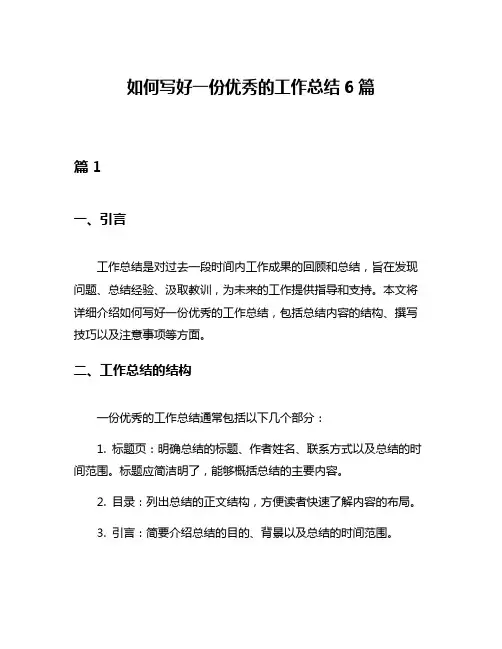 如何写好一份优秀的工作总结 6 篇

篇 1

一、引言

工作总结是对过去一段时间内工作成果的回顾和总结，旨在发现问题、总结经验、汲取教训，为未来的工作提供指导和支持。本文将详细介绍如何写好一份优秀的工作总结，包括总结内容的结构、撰写技巧以及注意事项等方面。

二、工作总结的结构

一份优秀的工作总结通常包括以下几个部分：

1. 标题页：明确总结的标题、作者姓名、联系方式以及总结的时间范围。标题应简洁明了，能够概括总结的主要内容。

2. 目录：列出总结的正文结构，方便读者快速了解内容的布局。

3. 引言：简要介绍总结的目的、背景以及总结的时间范围。